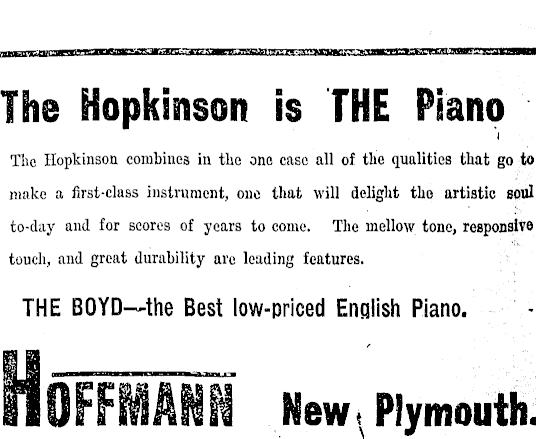 The Hopkinson is THE Piano

The Hopkinson combines in the one case all of the qualities that go to make a first-class instrument, one that will delight the artistic soul to-day and for scores of years to come. The mellow tone, responsive touch, and great durability are leading features.

THE BOYD—-the Best low-priced English Piano.

HOFFMANN New Plymouth.